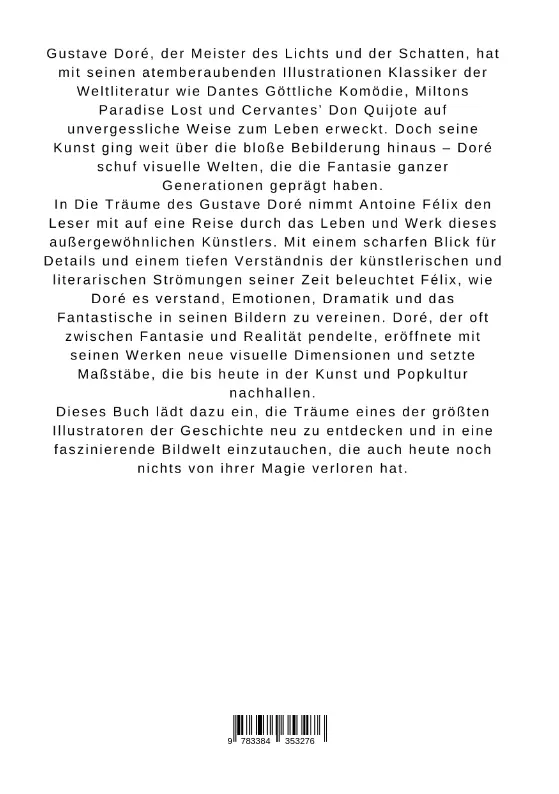 Gustave Doré, der Meister des Lichts und der Schatten, hat mit seinen atemberaubenden Illustrationen Klassiker der Weltliteratur wie Dantes Göttliche Komödie, Miltons Paradise Lost und Cervantes' Don Quijote auf unvergessliche Weise zum Leben erweckt. Doch seine Kunst ging weit über die bloße Bebilderung hinaus – Doré schuf visuelle Welten, die die Fantasie ganzer Generationen geprägt haben.
In Die Träume des Gustave Doré nimmt Antoine Félix den Leser mit auf eine Reise durch das Leben und Werk dieses außergewöhnlichen Künstlers. Mit einem scharfen Blick für Details und einem tiefen Verständnis der künstlerischen und literarischen Strömungen seiner Zeit beleuchtet Félix, wie Doré es verstand, Emotionen, Dramatik und das Fantastische in seinen Bildern zu vereinen. Doré, der oft zwischen Fantasie und Realität pendelte, eröffnete mit seinen Werken neue visuelle Dimensionen und setzte Maßstäbe, die bis heute in der Kunst und Popkultur nachhallen.
Dieses Buch lädt dazu ein, die Träume eines der größten Illustratoren der Geschichte neu zu entdecken und in eine faszinierende Bildwelt einzutauchen, die auch heute noch nichts von ihrer Magie verloren hat.

9 783384 353276